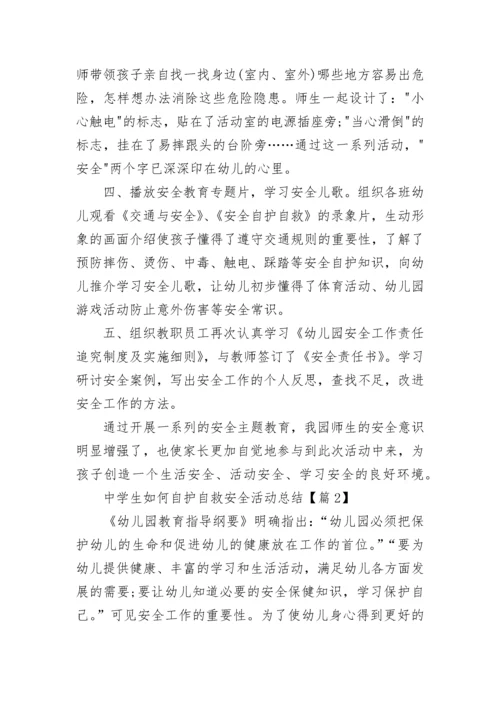 师带领孩子亲自找一找身边(室内、室外)哪些地方容易出危险，怎样想办法消除这些危险隐患。师生一起设计了："小心触电"的标志，贴在了活动室的电源插座旁;"当心滑倒"的标志，挂在了易摔跟头的台阶旁……通过这一系列活动，"安全"两个字已深深印在幼儿的心里。

四、播放安全教育专题片，学习安全儿歌。组织各班幼儿观看《交通与安全》、《安全自护自救》的录象片，生动形象的画面介绍使孩子懂得了遵守交通规则的重要性，了解了预防摔伤、烫伤、中毒、触电、踩踏等安全自护知识，向幼儿推介学习安全儿歌，让幼儿初步懂得了体育活动、幼儿园游戏活动防止意外伤害等安全常识。

五、组织教职员工再次认真学习《幼儿园安全工作责任追究制度及实施细则》，与教师签订了《安全责任书》。学习研讨安全案例，写出安全工作的个人反思，查找不足，改进安全工作的方法。

通过开展一系列的安全主题教育，我园师生的安全意识明显增强了，也使家长更加自觉地参与到此次活动中来，为孩子创造一个生活安全、活动安全、学习安全的良好环境。

中学生如何自护自救安全活动总结【篇2】

《幼儿园教育指导纲要》明确指出："幼儿园必须把保护幼儿的生命和促进幼儿的健康放在工作的首位。""要为幼儿提供健康、丰富的学习和生活活动，满足幼儿各方面发展的需要;要让幼儿知道必要的安全保健知识，学习保护自己。"可见安全工作的重要性。为了使幼儿身心得到更好的